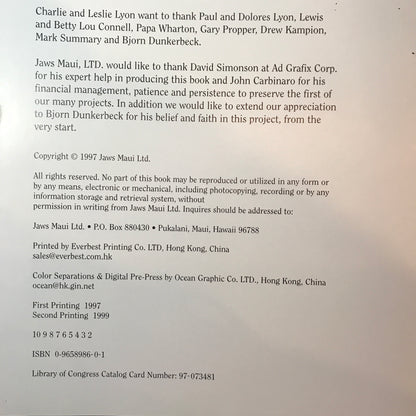 Charlie and Leslie Lyon want to thank Paul and Dolores Lyon, Lewis and Betty Lou Connell, Papa Wharton, Gary Propper, Drew Kampion, Mark Summary and Bjorn Dunkerbeck.

Jaws Maui, LTD. would like to thank David Simonson at Ad Grafix Corp. for his expert help in producing this book and John Carbinaro for his financial management, patience and persistence to preserve the first of our many projects. In addition we would like to extend our appreciation to Bjorn Dunkerbeck for his belief and faith in this project, from the very start.

Copyright © 1997 Jaws Maui Ltd.

All rights reserved. No part of this book may be reproduced or utilized in any form or by any means, electronic or mechanical, including photocopying, recording or by any information storage and retrieval system, without
permission in writing from Jaws Maui Ltd. Inquires should be addressed to:

Jaws Maui Ltd. • P.O. Box 880430 • Pukalani, Maui, Hawaii 96788

Printed by Everbest Printing Co. LTD, Hong Kong, China
sales@everbest.com.hk

Color Separations & Digital Pre-Press by Ocean Graphic Co. LTD., Hong Kong, China
ocean@hk.gin.net

First Printing 1997
Second Printing 1999

10 9 8 7 6 5 4 3 2

ISBN 0-9658986-0-1

Library of Congress Catalog Card Number: 97-073481